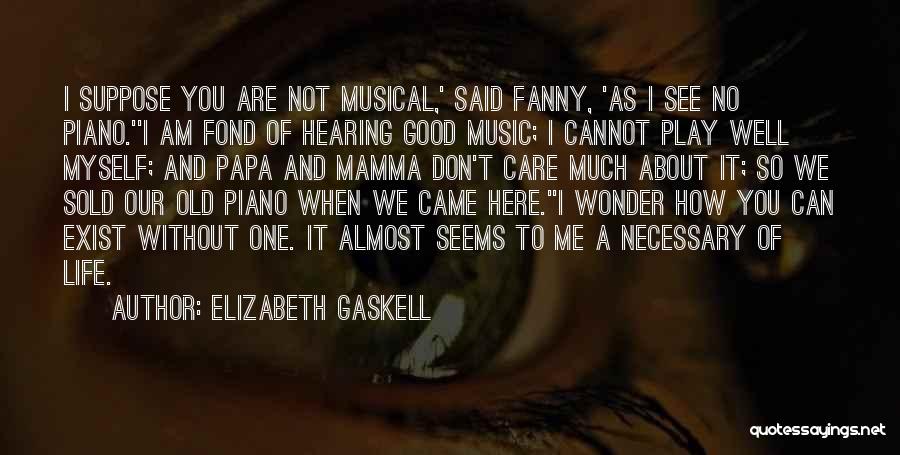 I SUPPOSE YOU ARE NOT MUSICAL,' SAID FANNY, 'AS I SEE NO PIANO.''I AM FOND OF HEARING GOOD MUSIC; I CANNOT PLAY WELL MYSELF; AND PAPA AND MAMMA DON'T CARE MUCH ABOUT IT; SO WE SOLD OUR OLD PIANO WHEN WE CAME HERE.''I WONDER HOW YOU CAN EXIST WITHOUT ONE. IT ALMOST SEEMS TO ME A NECESSARY OF LIFE.

AUTHOR: ELIZABETH GASKELL

quotessayings.net